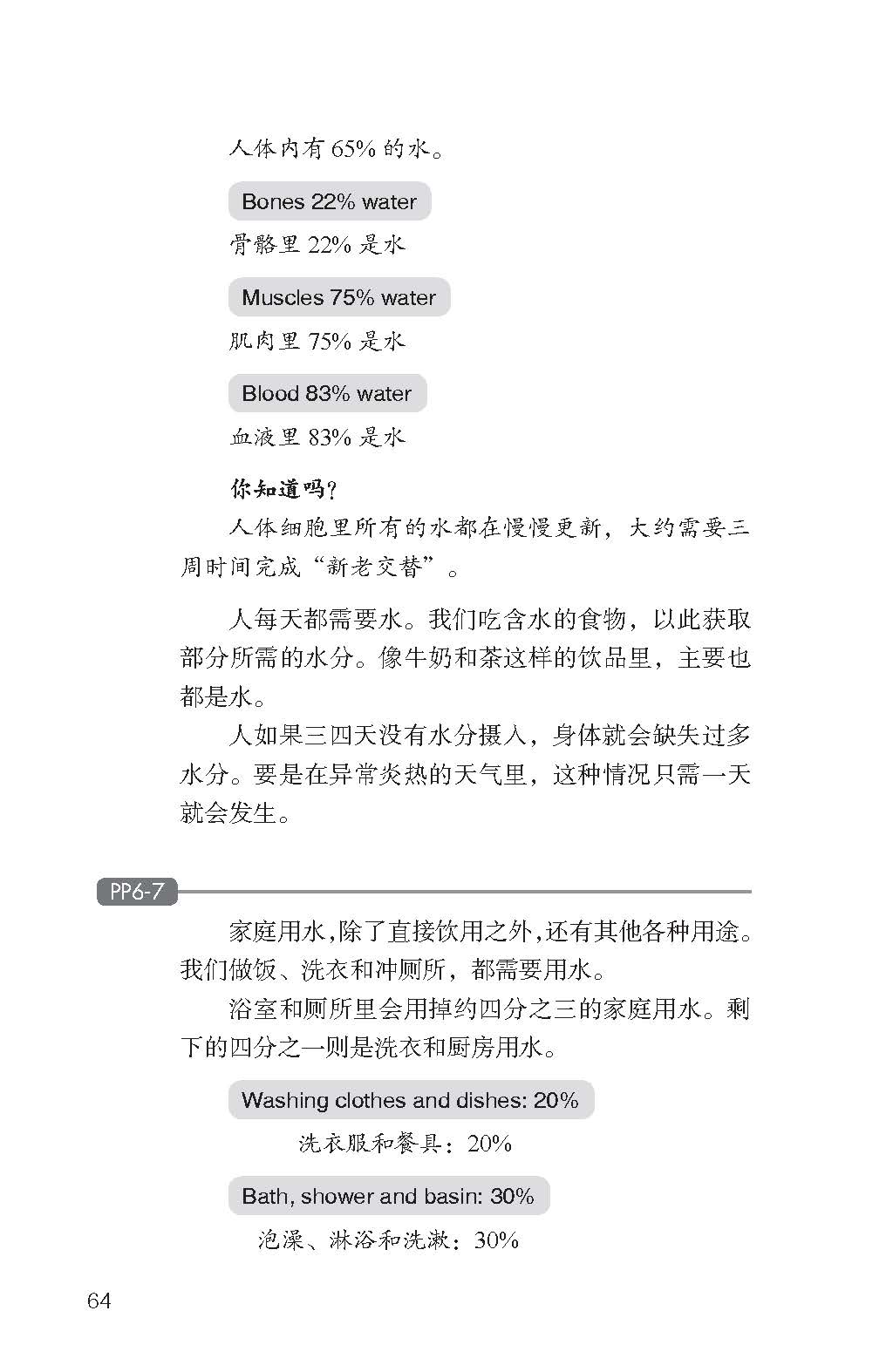 人体内有 65% 的水。

Bones 22% water

骨骼里 22% 是水

Muscles 75% water

肌肉里 75% 是水

Blood 83% water

血液里 83% 是水

你知道吗？

人体细胞里所有的水都在慢慢更新，大约需要三周时间完成“新老交替”。

人每天都需要水。我们吃含水的食物，以此获取部分所需的水分。像牛奶和茶这样的饮品里，主要也都是水。

人如果三四天没有水分摄入，身体就会缺失过多水分。要是在异常炎热的天气里，这种情况只需一天就会发生。

PP6-7

家庭用水，除了直接饮用之外，还有其他各种用途。我们做饭、洗衣和冲厕所，都需要用水。

浴室和厕所里会用掉约四分之三的家庭用水。剩下的四分之一则是洗衣和厨房用水。

Washing clothes and dishes: 20%

洗衣服和餐具：20%

Bath, shower and basin: 30%

泡澡、淋浴和洗漱：30%

64